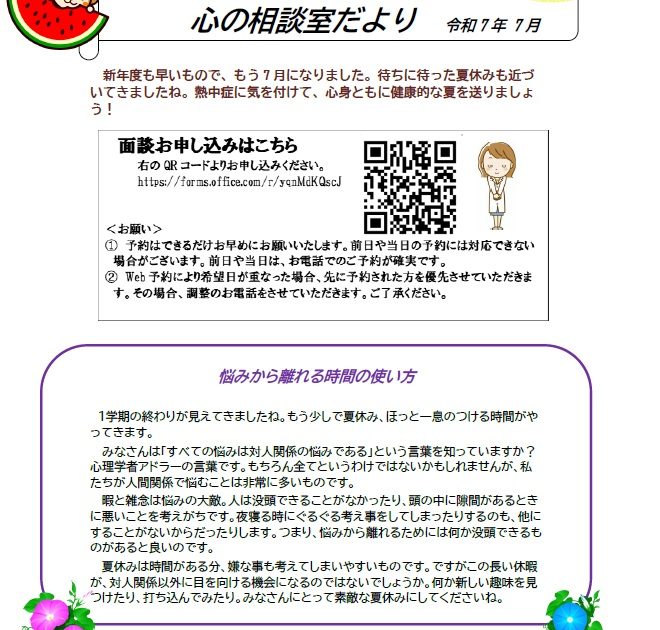 心の相談室だより　令和７年 7月

新年度も早いもので、もう７月になりました。待ちに待った夏休みも近づいてきましたね。熱中症に気を付けて、心身ともに健康的な夏を送りましょう！

面談お申し込みはこちら
右の QR コードよりお申し込みください。
https://forms.office.com/r/yqnMdKQscJ

＜お願い＞
① 予約はできるだけお早めにお願いいたします。前日や当日の予約には対応できない場合がございます。前日や当日は、お電話でのご予約が確実です。
② Web 予約により希望日が重なった場合、先に予約された方を優先させていただきます。その場合、調整のお電話をさせていただきます。ご了承ください。

悩みから離れる時間の使い方

1学期の終わりが見えてきましたね。もう少しで夏休み、ほっと一息のつける時間がやってきます。

みなさんは「すべての悩みは対人関係の悩みである」という言葉を知っていますか？心理学者アドラーの言葉です。もちろん全てというわけではないかもしれませんが、私たちが人間関係で悩むことは非常に多いものです。

暇と雑念は悩みの大敵。人は没頭できることがなかったり、頭の中に隙間があるときに悪いことを考えがちです。夜寝る時にぐるぐる考え事をしてしまったりするのも、他にすることがないからだったりします。つまり、悩みから離れるためには何か没頭できるものがあると良いのです。

夏休みは時間がある分、嫌な事も考えてしまいやすいものです。ですがこの長い休暇が、対人関係以外に目を向ける機会になるのではないでしょうか。何か新しい趣味を見つけたり、打ち込んでみたり。みなさんにとって素敵な夏休みにしてくださいね。